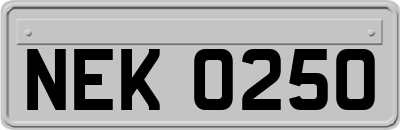 NEK 0250